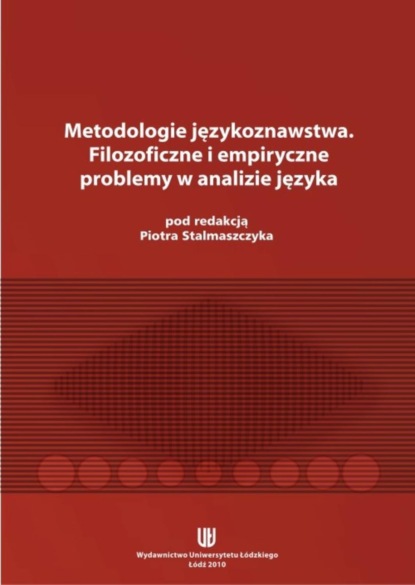 Metodologie językoznawstwa. Filozoficzne i empiryczne problemy w analizie języka

pod redakcją
Piotra Stalmaszczyka

UŁ

Wydawnictwo Uniwersytetu Łódzkiego
Łódź 2010